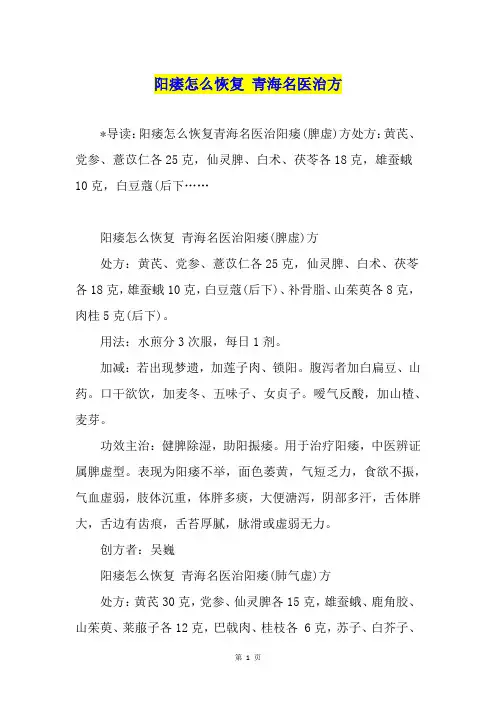 阳痿怎么恢复 青海名医治方

*导读：阳痿怎么恢复青海名医治阳痿(脾虚)方处方：黄芪、党参、薏苡仁各25克，仙灵脾、白术、茯苓各18克，雄蚕蛾10克，白豆蔻(后下……

阳痿怎么恢复 青海名医治阳痿(脾虚)方

处方：黄芪、党参、薏苡仁各25克，仙灵脾、白术、茯苓各18克，雄蚕蛾10克，白豆蔻(后下)、补骨脂、山茱萸各8克，肉桂5克(后下)。

用法：水煎分3次服，每日1剂。

加减：若出现梦遗，加莲子肉、锁阳。腹泻者加白扁豆、山药。口干欲饮，加麦冬、五味子、女贞子。嗳气反酸，加山楂、麦芽。

功效主治：健脾除湿，助阳振痿。用于治疗阳痿，中医辨证属脾虚型。表现为阳痿不举，面色萎黄，气短乏力，食欲不振，气血虚弱，肢体沉重，体胖多痰，大便溏泻，阴部多汗，舌体胖大，舌边有齿痕，舌苔厚腻，脉滑或虚弱无力。

创方者：吴巍

阳痿怎么恢复 青海名医治阳痿(肺气虚)方

处方：黄芪30克，党参、仙灵脾各15克，雄蚕蛾、鹿角胶、山茱萸、莱菔子各12克，巴戟肉、桂枝各 6克，苏子、白芥子、

第 1 页